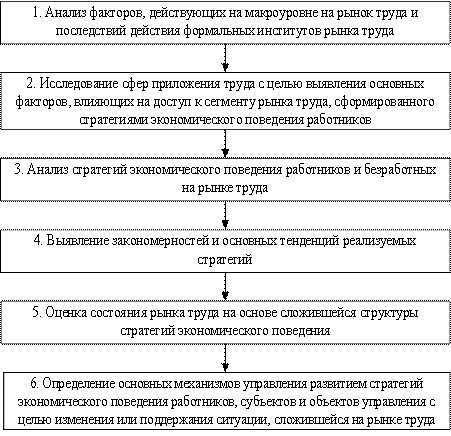 1. Анализ факторов, действующих на макроуровне на рынок труда и последствий действия формальных институтов рынка труда

2. Исследование офер приложения труда с целью выявления основных факторов, влияющих на доступ к сегменту рынка труда, сформированного стратегиями экономического поведения работников

3. Анализ стратегий экономического поведения работников и безработных на рынке труда

4. Выявление закономерностей и основных тенденций реализуемых стратегий

5. Оценка состояния рынка труда на основе сложившейся структуры стратегий экономического поведения

6. Определение основных механизмов управления развитием стратегий экономического поведения работников, субъектов и объектов управления с целью изменения или поддержания ситуации, сложившейся на рынке труда